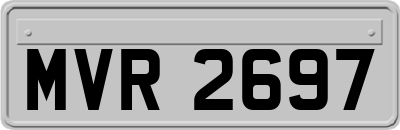 MVR 2697